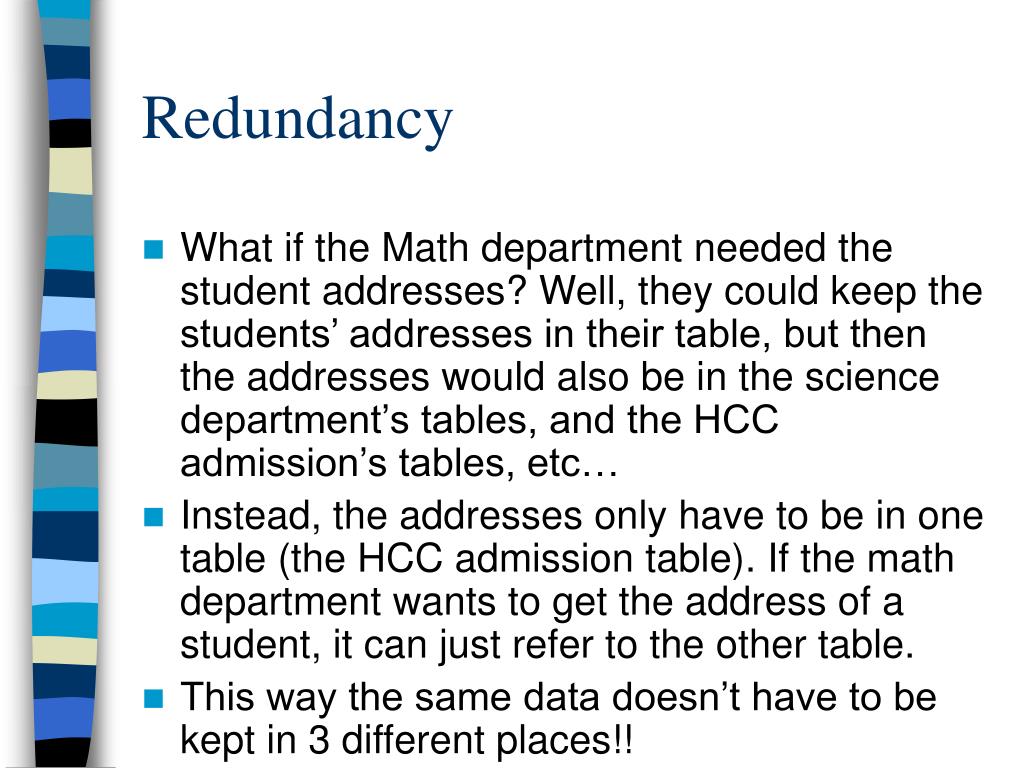 Redundancy

What if the Math department needed the student addresses? Well, they could keep the students’ addresses in their table, but then the addresses would also be in the science department’s tables, and the HCC admission’s tables, etc…

Instead, the addresses only have to be in one table (the HCC admission table). If the math department wants to get the address of a student, it can just refer to the other table.

This way the same data doesn’t have to be kept in 3 different places!!